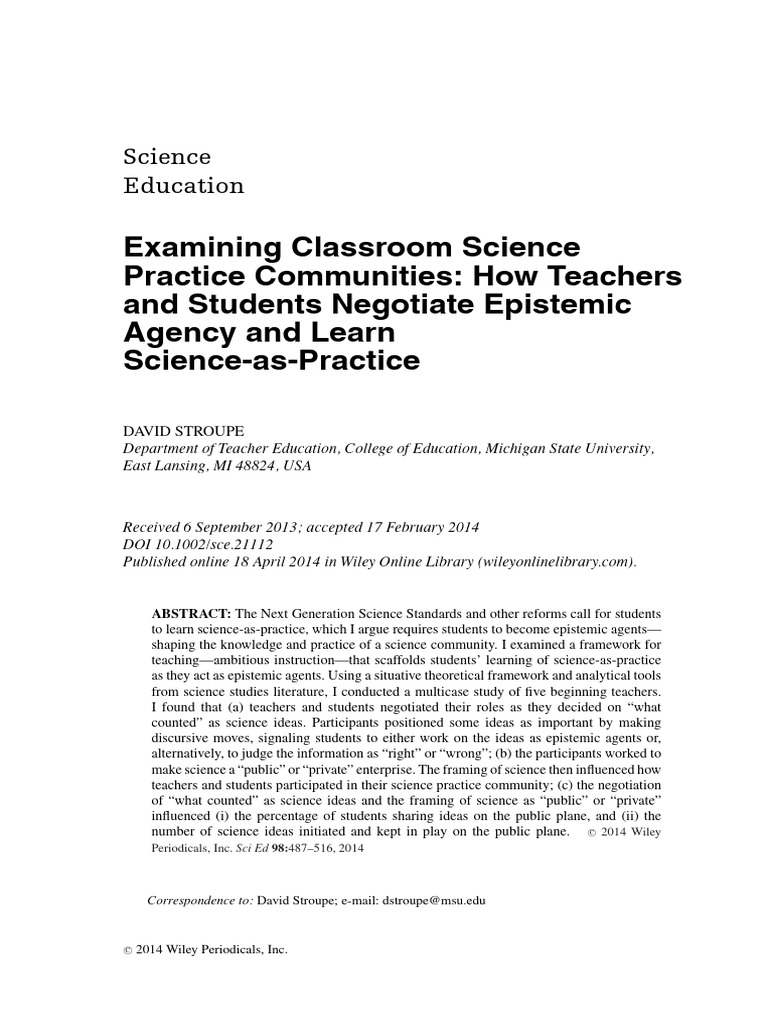 Science
Education

Examining Classroom Science Practice Communities: How Teachers and Students Negotiate Epistemic Agency and Learn Science-as-Practice

DAVID STROUPE
Department of Teacher Education, College of Education, Michigan State University, East Lansing, MI 48824, USA

Received 6 September 2013; accepted 17 February 2014
DOI 10.1002/sce.21112
Published online 18 April 2014 in Wiley Online Library (wileyonlinelibrary.com).

ABSTRACT: The Next Generation Science Standards and other reforms call for students to learn science-as-practice, which I argue requires students to become epistemic agents—shaping the knowledge and practice of a science community. I examined a framework for teaching—ambitious instruction—that scaffolds students' learning of science-as-practice as they act as epistemic agents. Using a situative theoretical framework and analytical tools from science studies literature, I conducted a multicase study of five beginning teachers. I found that (a) teachers and students negotiated their roles as they decided on "what counted" as science ideas. Participants positioned some ideas as important by making discursive moves, signaling students to either work on the ideas as epistemic agents or, alternatively, to judge the information as "right" or "wrong"; (b) the participants worked to make science a "public" or "private" enterprise. The framing of science then influenced how teachers and students participated in their science practice community; (c) the negotiation of "what counted" as science ideas and the framing of science as "public" or "private" influenced (i) the percentage of students sharing ideas on the public plane, and (ii) the number of science ideas initiated and kept in play on the public plane. © 2014 Wiley Periodicals, Inc. Sci Ed 98:487–516, 2014

Correspondence to: David Stroupe; e-mail: dstroupe@msu.edu

© 2014 Wiley Periodicals, Inc.